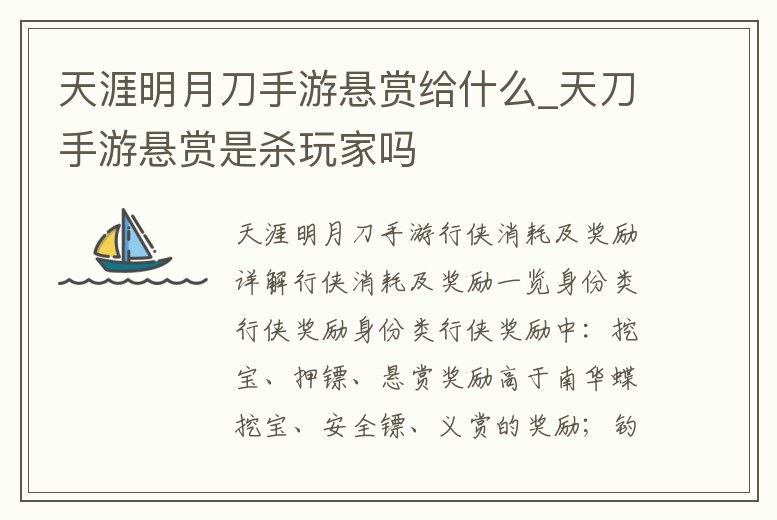 天涯明月刀手游悬赏给什么_天刀手游悬赏是杀玩家吗

天涯明月刀手游行侠消耗及奖励详解行侠消耗及奖励一览身份类行侠奖励身份类行侠奖励中：挖宝、押镖、悬赏奖励高于南华蝶挖宝、安全镖、义赏的奖励；钓